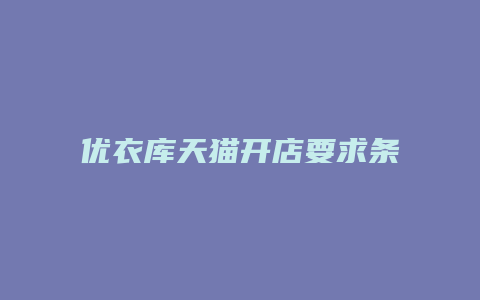 优衣库天猫开店要求条